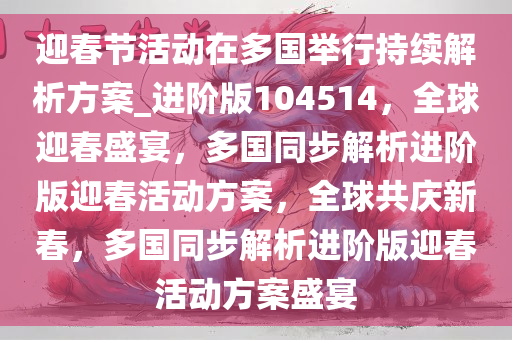 迎春节活动在多国举行持续解析方案_进阶版104514，全球迎春盛宴，多国同步解析进阶版迎春活动方案，全球共庆新春，多国同步解析进阶版迎春活动方案盛宴